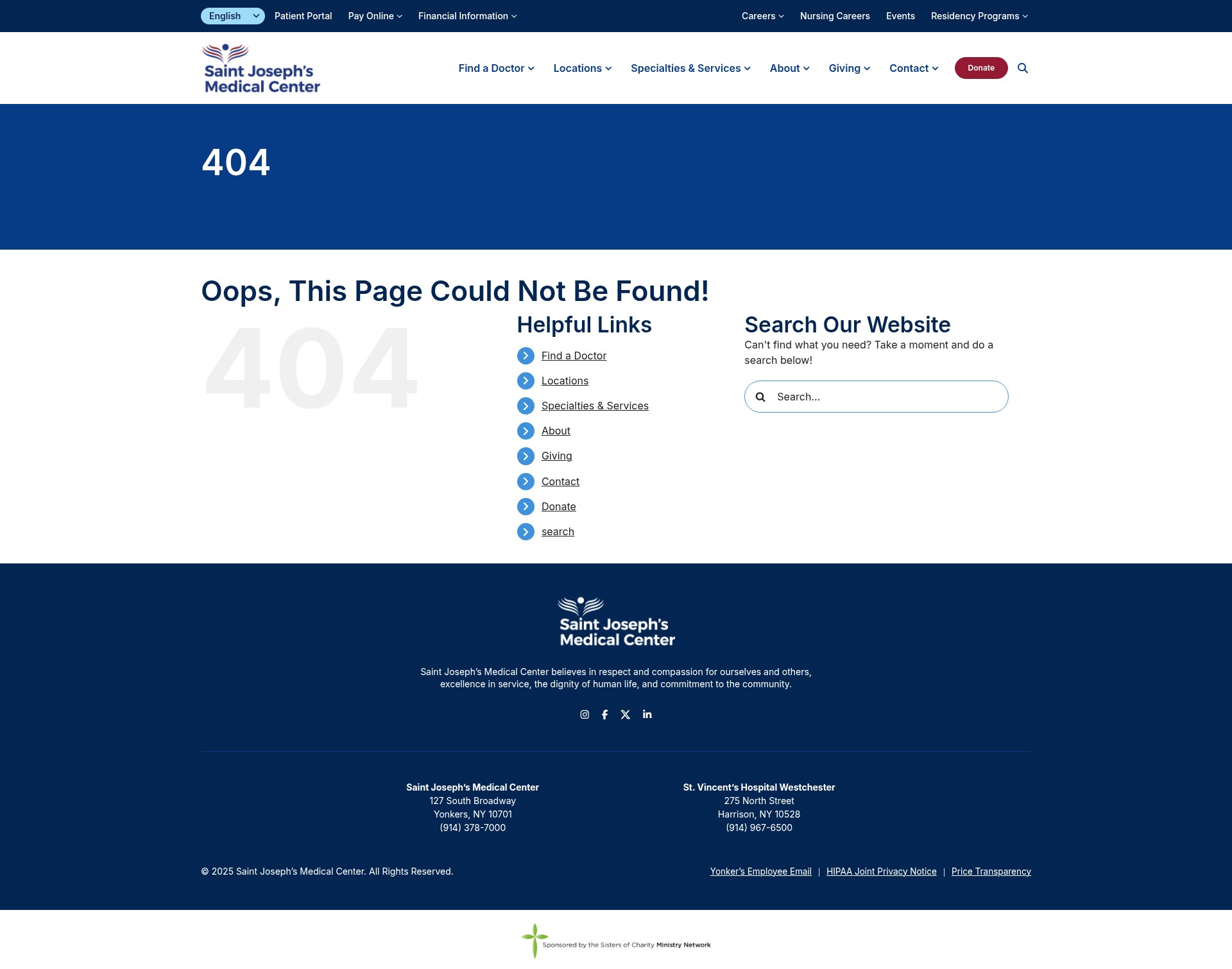 English Patient Portal Pay Online Financial Information Careers Nursing Careers Events Residency Programs

Saint Joseph's Medical Center

Find a Doctor Locations Specialties & Services About Giving Contact Donate

404

Oops, This Page Could Not Be Found!

404

Helpful Links

Find a Doctor
Locations
Specialties & Services
About
Giving
Contact
Donate
search

Search Our Website

Can't find what you need? Take a moment and do a search below!

Search...

Saint Joseph's Medical Center

Saint Joseph's Medical Center believes in respect and compassion for ourselves and others, excellence in service, the dignity of human life, and commitment to the community.

Saint Joseph's Medical Center
127 South Broadway
Yonkers, NY 10701
(914) 378-7000

St. Vincent's Hospital Westchester
275 North Street
Harrison, NY 10528
(914) 967-6500

© 2025 Saint Joseph's Medical Center. All Rights Reserved.

Yonker's Employee Email | HIPAA Joint Privacy Notice | Price Transparency

Sponsored by the Sisters of Charity Ministry Network